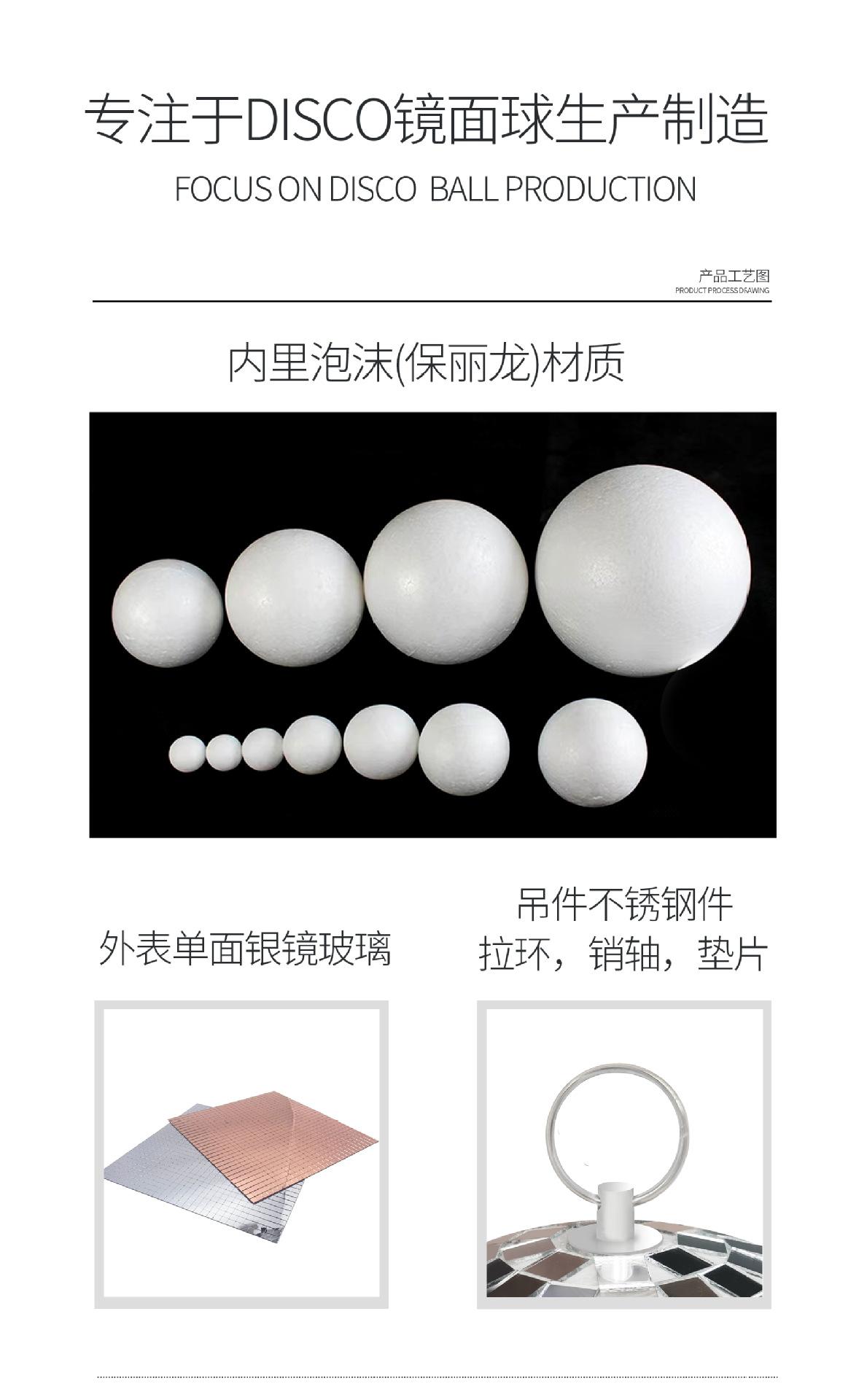 专注于DISCO镜面球生产制造

FOCUS ON DISCO BALL PRODUCTION

产品工艺图
PRODUCT PROCESS DRAWING

内里泡沫(保丽龙)材质

外表单面银镜玻璃

吊件不锈钢件
拉环，销轴，垫片